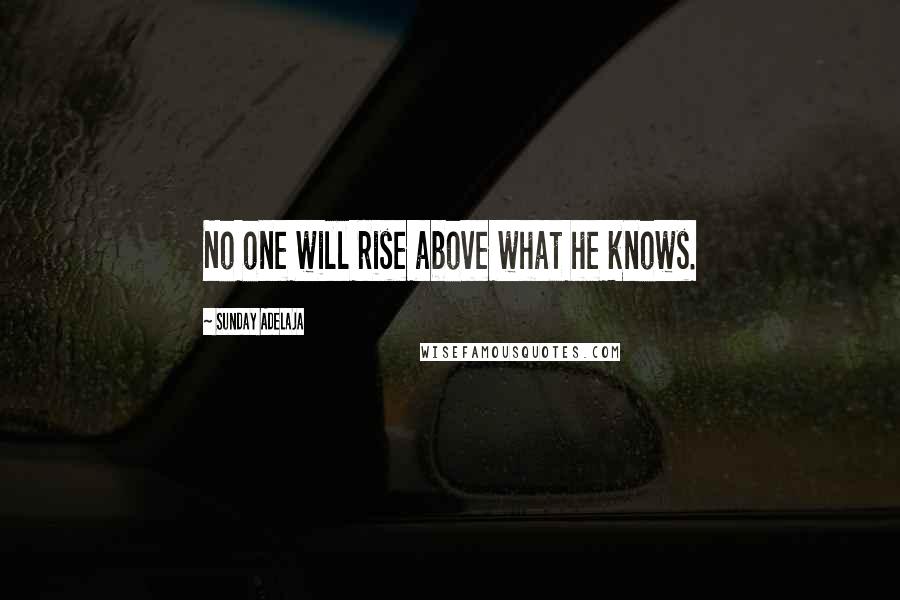 NO ONE WILL RISE ABOVE WHAT HE KNOWS.

~ SUNDAY ADELAJA

WISEFAMOUSQUOTES.COM